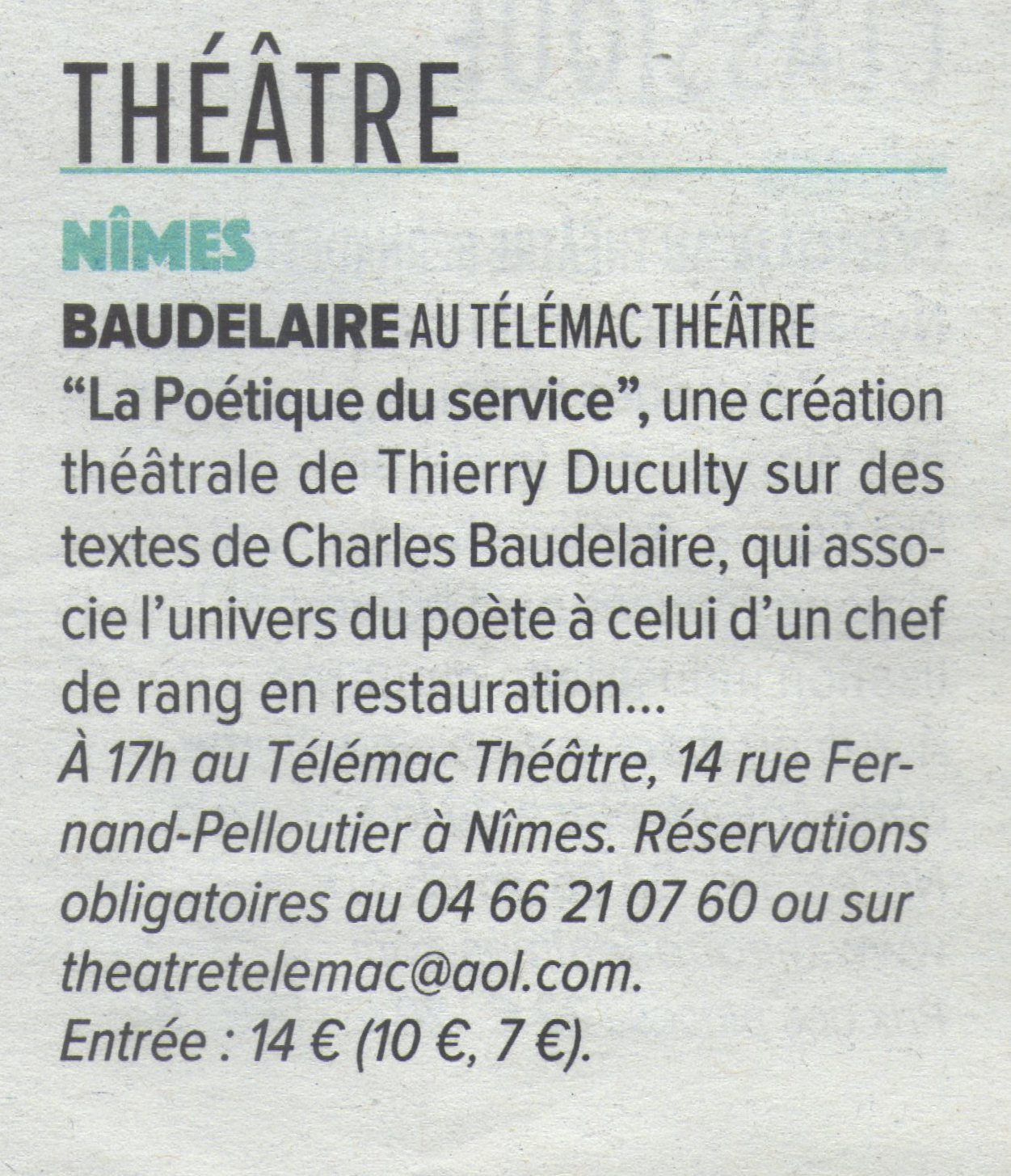 THÉÂTRE

NÎMES

BAUDELAIRE AU TÉLÉMAC THÉÂTRE

"La Poétique du service", une création théâtrale de Thierry Duculty sur des textes de Charles Baudelaire, qui associe l'univers du poète à celui d'un chef de rang en restauration...

À 17h au Télémac Théâtre, 14 rue Fernand-Pelloutier à Nîmes. Réservations obligatoires au 04 66 21 07 60 ou sur theatretelemac@aol.com.
Entrée : 14 € (10 €, 7 €).